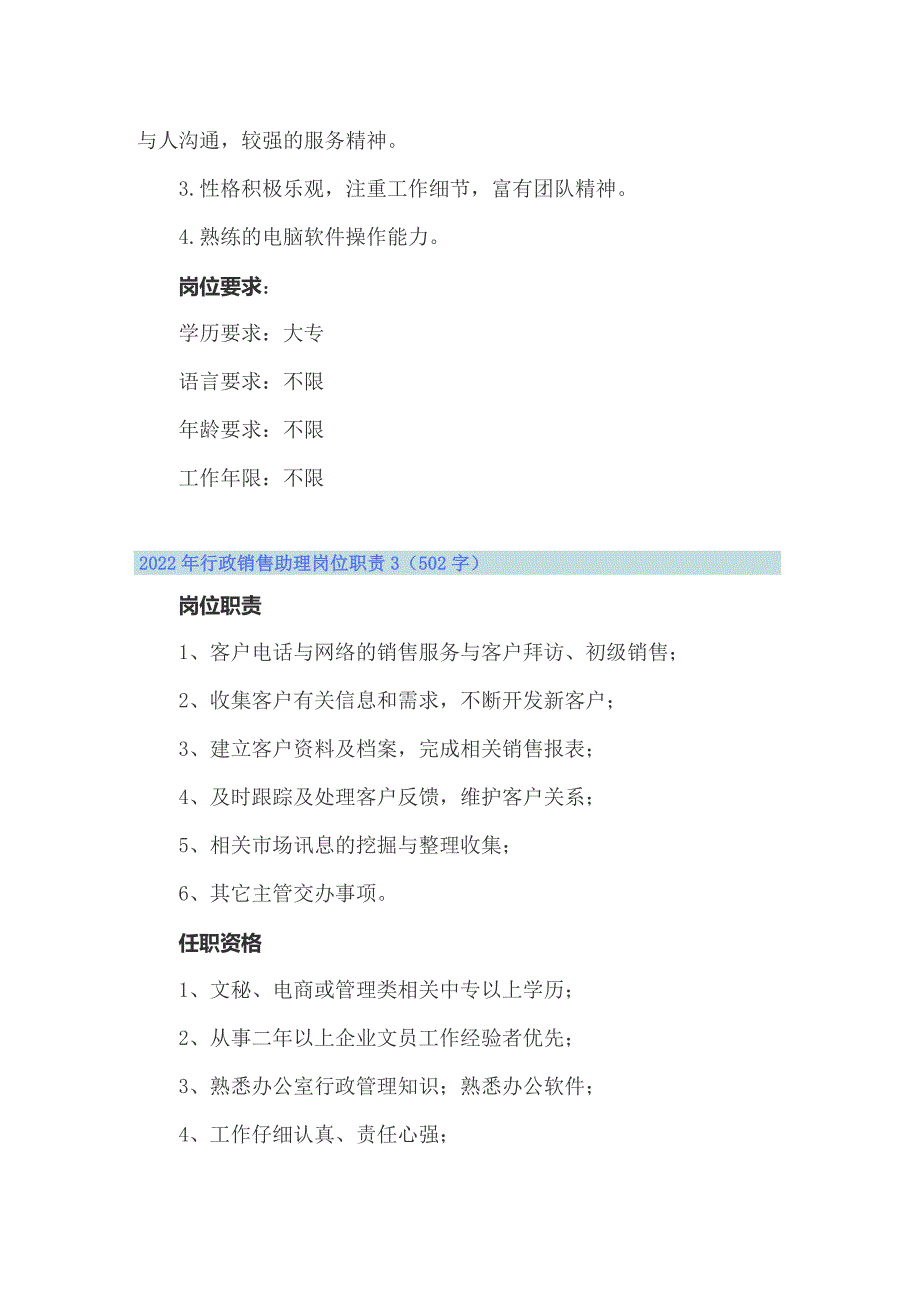 与人沟通，较强的服务精神。

3.性格积极乐观，注重工作细节，富有团队精神。

4.熟练的电脑软件操作能力。

岗位要求：

学历要求：大专

语言要求：不限

年龄要求：不限

工作年限：不限

2022年行政销售助理岗位职责3（502字）

岗位职责

1、客户电话与网络的销售服务与客户拜访、初级销售；

2、收集客户有关信息和需求，不断开发新客户；

3、建立客户资料及档案，完成相关销售报表；

4、及时跟踪及处理客户反馈，维护客户关系；

5、相关市场讯息的挖掘与整理收集；

6、其它主管交办事项。

任职资格

1、文秘、电商或管理类相关中专以上学历；

2、从事二年以上企业文员工作经验者优先；

3、熟悉办公室行政管理知识；熟悉办公软件；

4、工作仔细认真、责任心强；